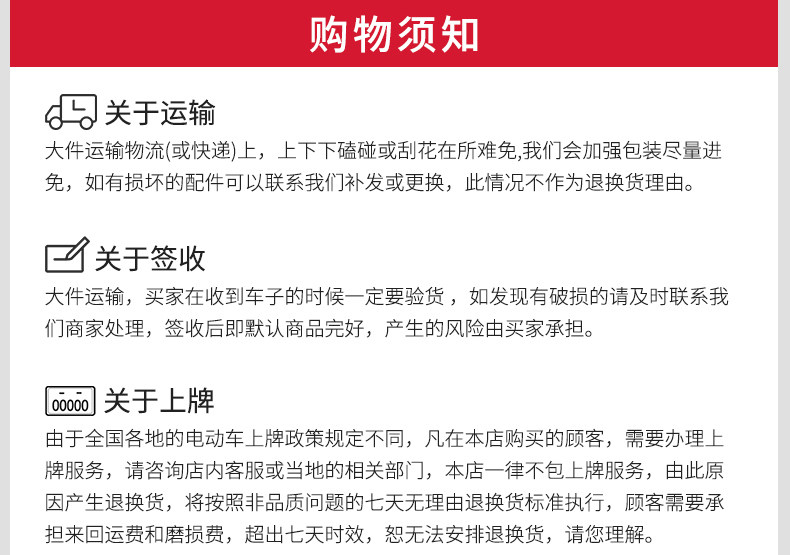 购物须知

关于运输

大件运输物流(或快递)上，上下下磕碰或刮花在所难免,我们会加强包装尽量进免，如有损坏的配件可以联系我们补发或更换，此情况不作为退换货理由。

关于签收

大件运输，买家在收到车子的时候一定要验货，如发现有破损的请及时联系我们商家处理，签收后即默认商品完好，产生的风险由买家承担。

00000

关于上牌

由于全国各地的电动车上牌政策规定不同，凡在本店购买的顾客，需要办理上牌服务，请咨询店内客服或当地的相关部门，本店一律不包上牌服务，由此原因产生退换货，将按照非品质问题的七天无理由退换货标准执行，顾客需要承担来回运费和磨损费，超出七天时效，恕无法安排退换货，请您理解。